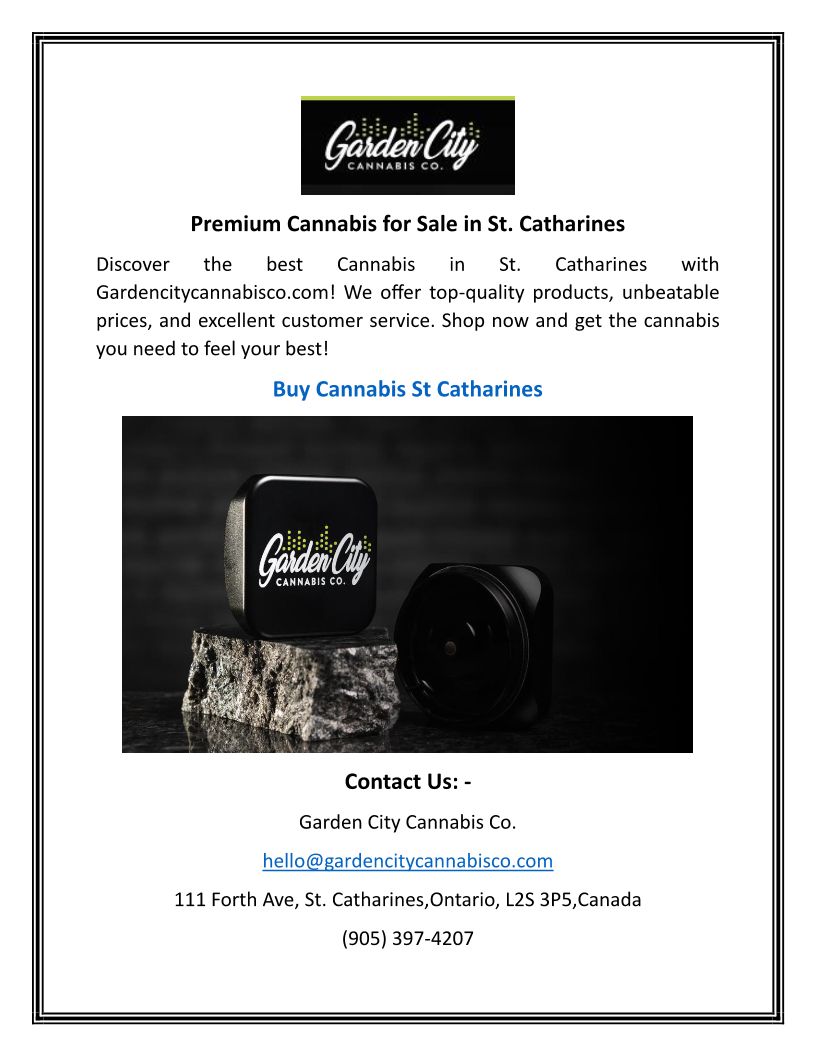 Garden City
CANNABIS CO.

Premium Cannabis for Sale in St. Catharines

Discover the best Cannabis in St. Catharines with Gardencitycannabisco.com! We offer top-quality products, unbeatable prices, and excellent customer service. Shop now and get the cannabis you need to feel your best!

Buy Cannabis St Catharines

Garden City
CANNABIS CO.

Contact Us: -

Garden City Cannabis Co.

hello@gardencitycannabisco.com

111 Forth Ave, St. Catharines,Ontario, L2S 3P5,Canada

(905) 397-4207